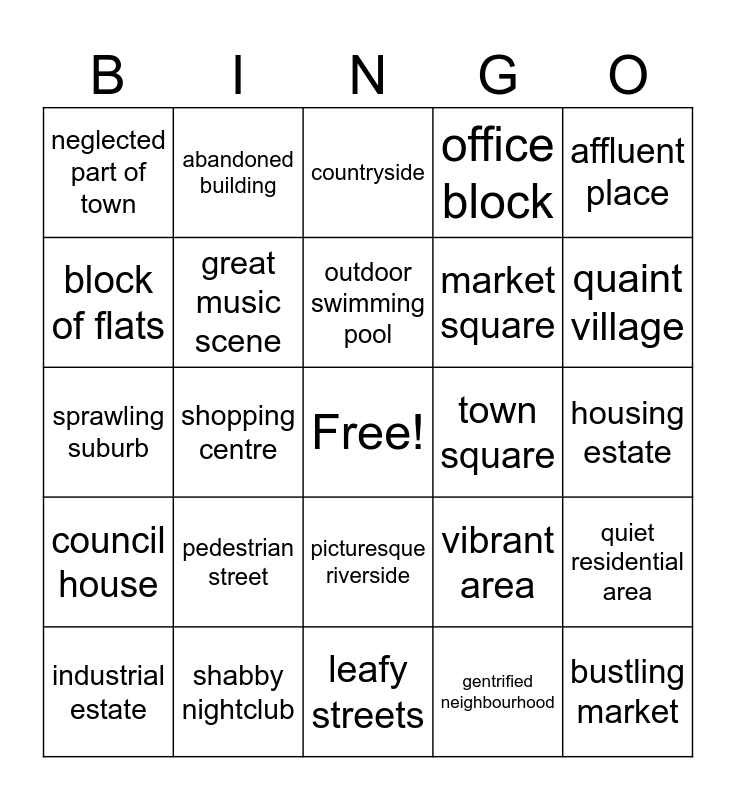 | B | I | N | G | O |
|---|---|---|---|---|
| neglected part of town | abandoned building | countryside | office block | affluent place |
| block of flats | great music scene | outdoor swimming pool | market square | quaint village |
| sprawling suburb | shopping centre | Free! | town square | housing estate |
| council house | pedestrian street | picturesque riverside | vibrant area | quiet residential area |
| industrial estate | shabby nightclub | leafy streets | gentrified neighbourhood | bustling market |